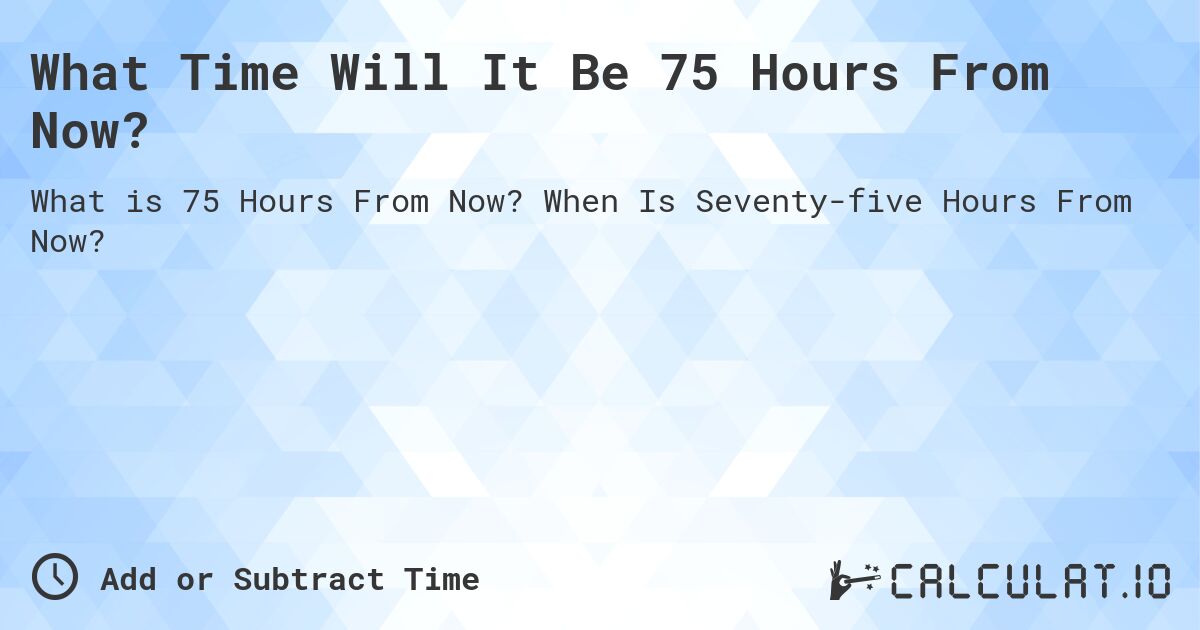 What Time Will It Be 75 Hours From Now?

What is 75 Hours From Now? When Is Seventy-five Hours From Now?

Add or Subtract Time

CALCULAT.IO